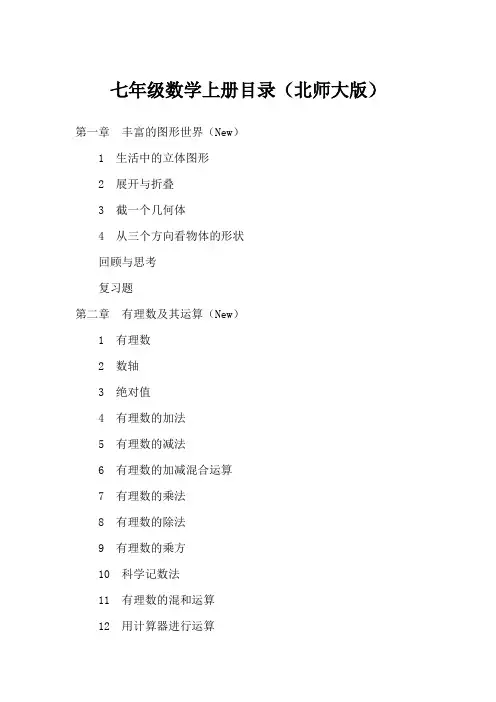 七年级数学上册目录（北师大版）

第一章　丰富的图形世界（New）

1　生活中的立体图形

2　展开与折叠

3　截一个几何体

4　从三个方向看物体的形状

回顾与思考

复习题

第二章　有理数及其运算（New）

1　有理数

2　数轴

3　绝对值

4　有理数的加法

5　有理数的减法

6　有理数的加减混合运算

7　有理数的乘法

8　有理数的除法

9　有理数的乘方

10　科学记数法

11　有理数的混和运算

12　用计算器进行运算